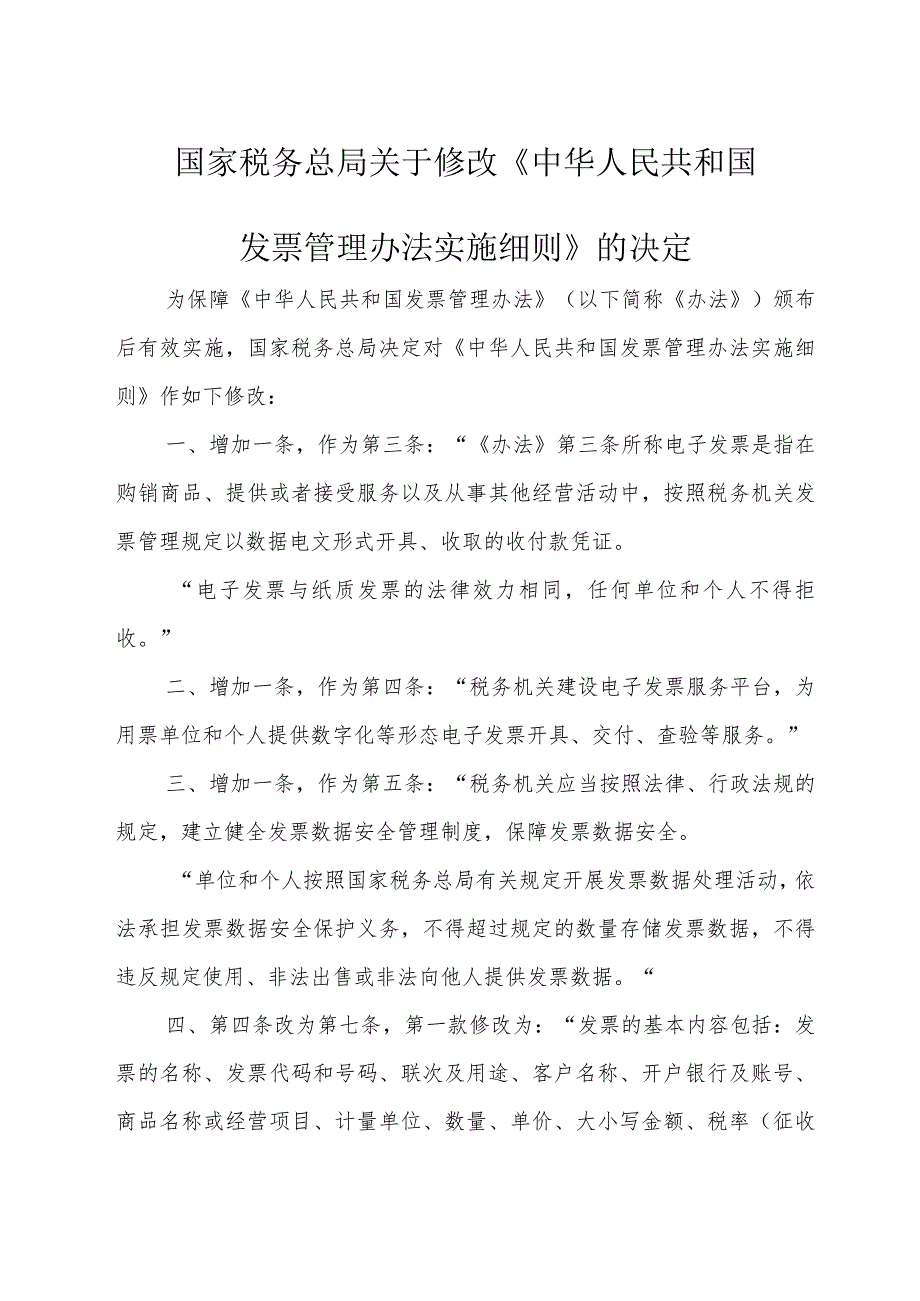 国家税务总局关于修改《中华人民共和国发票管理办法实施细则》的决定

为保障《中华人民共和国发票管理办法》（以下简称《办法》）颁布后有效实施，国家税务总局决定对《中华人民共和国发票管理办法实施细则》作如下修改：

一、增加一条，作为第三条：“《办法》第三条所称电子发票是指在购销商品、提供或者接受服务以及从事其他经营活动中，按照税务机关发票管理规定以数据电文形式开具、收取的收付款凭证。

“电子发票与纸质发票的法律效力相同，任何单位和个人不得拒收。”

二、增加一条，作为第四条：“税务机关建设电子发票服务平台，为用票单位和个人提供数字化等形态电子发票开具、交付、查验等服务。”

三、增加一条，作为第五条：“税务机关应当按照法律、行政法规的规定，建立健全发票数据安全管理制度，保障发票数据安全。

“单位和个人按照国家税务总局有关规定开展发票数据处理活动，依法承担发票数据安全保护义务，不得超过规定的数量存储发票数据，不得违反规定使用、非法出售或非法向他人提供发票数据。“

四、第四条改为第七条，第一款修改为：“发票的基本内容包括：发票的名称、发票代码和号码、联次及用途、客户名称、开户银行及账号、商品名称或经营项目、计量单位、数量、单价、大小写金额、税率（征收